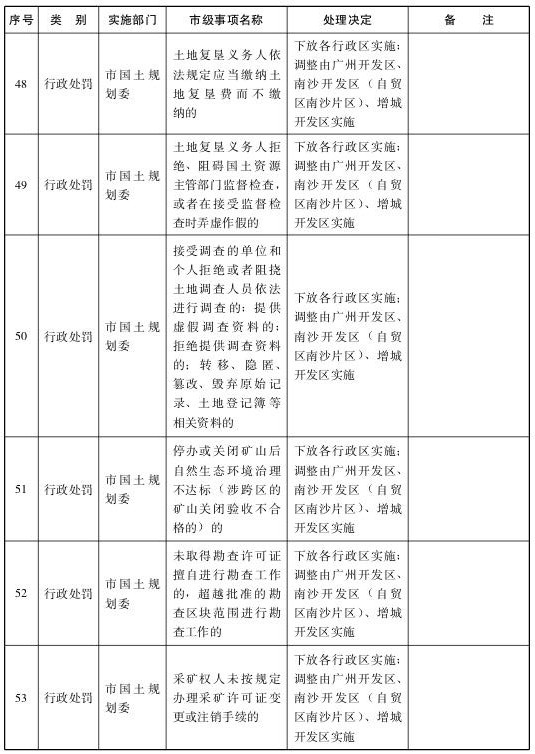 | 序号 | 类 别 | 实施部门 | 市级事项名称 | 处理决定 | 备 注 |
|---|---|---|---|---|---|
| 48 | 行政处罚 | 市国土规划委 | 土地复垦义务人依法规定应当缴纳土地复垦费而不缴纳的 | 下放各行政区实施；调整由广州开发区、南沙开发区（自贸区南沙片区）、增城开发区实施 | |
| 49 | 行政处罚 | 市国土规划委 | 土地复垦义务人拒绝、阻碍国土资源主管部门监督检查，或者在接受监督检查时弄虚作假的 | 下放各行政区实施；调整由广州开发区、南沙开发区（自贸区南沙片区）、增城开发区实施 | |
| 50 | 行政处罚 | 市国土规划委 | 接受调查的单位和个人拒绝或者阻挠土地调查人员依法进行调查的；提供虚假调查资料的；拒绝提供调查资料的；转移、隐匿、篡改、毁弃原始记录、土地登记簿等相关资料的 | 下放各行政区实施；调整由广州开发区、南沙开发区（自贸区南沙片区）、增城开发区实施 | |
| 51 | 行政处罚 | 市国土规划委 | 停办或关闭矿山后自然生态环境治理不达标（涉跨区的矿山关闭验收不合格的）的 | 下放各行政区实施；调整由广州开发区、南沙开发区（自贸区南沙片区）、增城开发区实施 | |
| 52 | 行政处罚 | 市国土规划委 | 未取得勘查许可证擅自进行勘查工作的，超越批准的勘查区块范围进行勘查工作的 | 下放各行政区实施；调整由广州开发区、南沙开发区（自贸区南沙片区）、增城开发区实施 | |
| 53 | 行政处罚 | 市国土规划委 | 采矿权人未按规定办理采矿许可证变更或注销手续的 | 下放各行政区实施；调整由广州开发区、南沙开发区（自贸区南沙片区）、增城开发区实施 | |